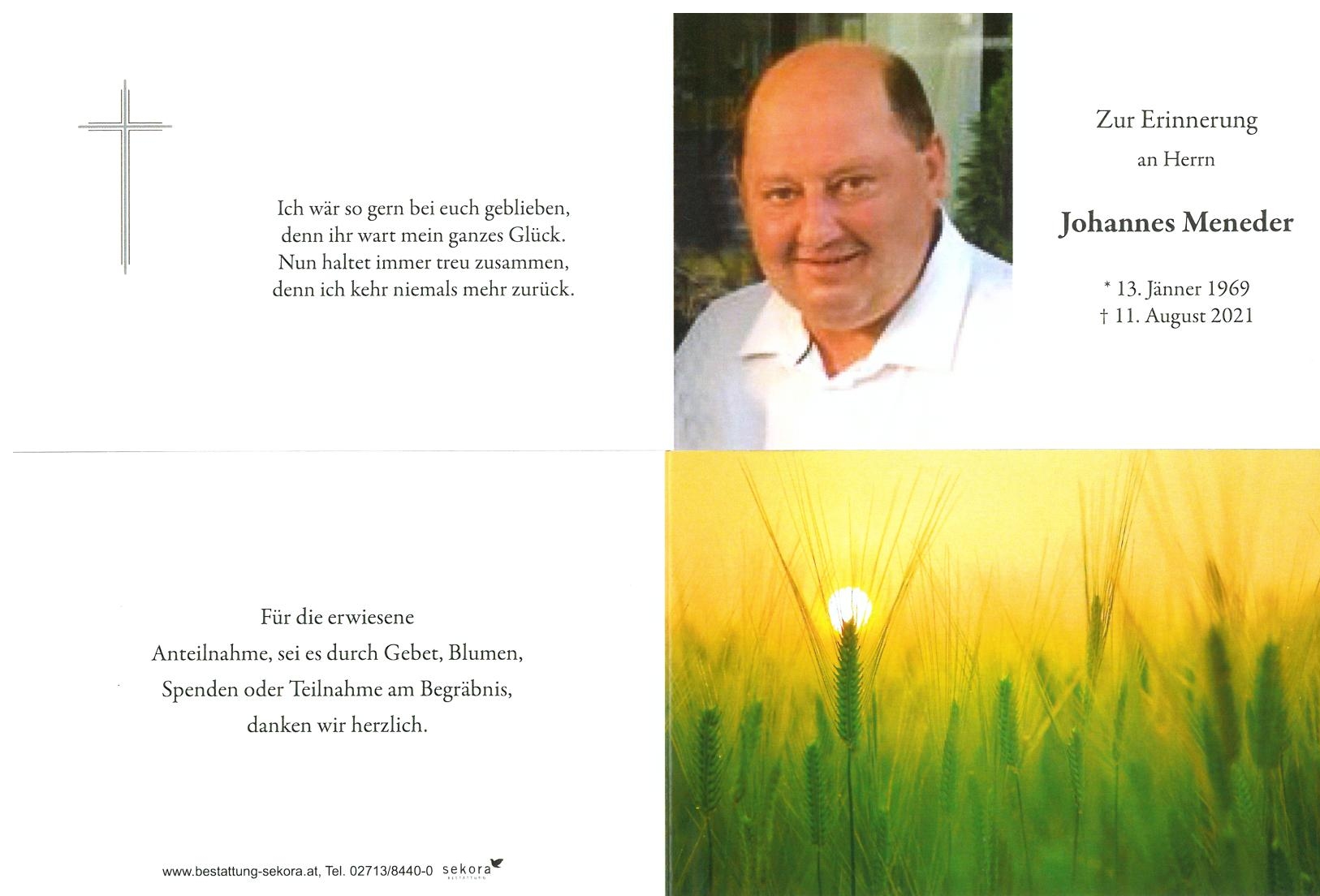 Ich wär so gern bei euch geblieben,
denn ihr wart mein ganzes Glück.
Nun haltet immer treu zusammen,
denn ich kehr niemals mehr zurück.

Zur Erinnerung
an Herrn

Johannes Meneder

* 13. Jänner 1969
† 11. August 2021

Für die erwiesene
Anteilnahme, sei es durch Gebet, Blumen,
Spenden oder Teilnahme am Begräbnis,
danken wir herzlich.

www.bestattung-sekora.at, Tel. 02713/8440-0 sekora BESTATTUNG